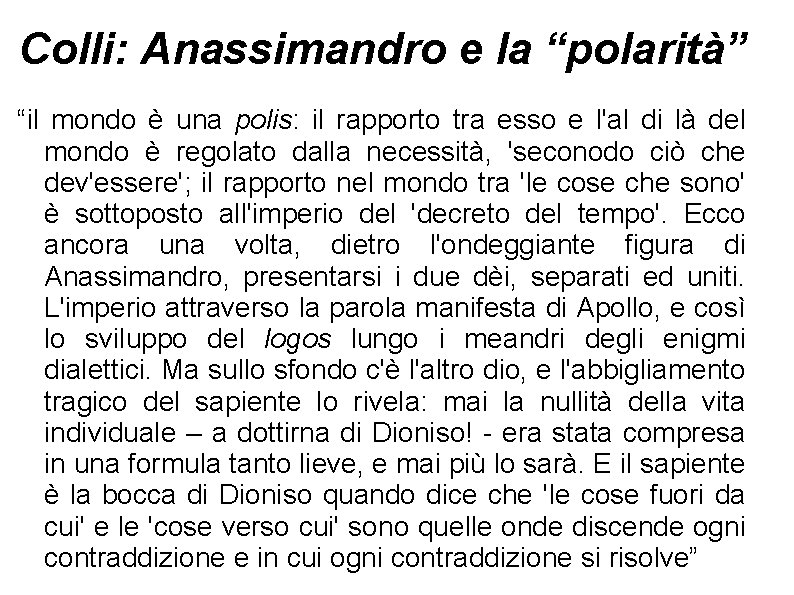 Colli: Anassimandro e la "polarità"

"il mondo è una polis: il rapporto tra esso e l'al di là del mondo è regolato dalla necessità, 'seconodo ciò che dev'essere'; il rapporto nel mondo tra 'le cose che sono' è sottoposto all'imperio del 'decreto del tempo'. Ecco ancora una volta, dietro l'ondeggiante figura di Anassimandro, presentarsi i due dèi, separati ed uniti. L'imperio attraverso la parola manifesta di Apollo, e così lo sviluppo del logos lungo i meandri degli enigmi dialettici. Ma sullo sfondo c'è l'altro dio, e l'abbigliamento tragico del sapiente lo rivela: mai la nullità della vita individuale – a dottirna di Dioniso! - era stata compresa in una formula tanto lieve, e mai più lo sarà. E il sapiente è la bocca di Dioniso quando dice che 'le cose fuori da cui' e le 'cose verso cui' sono quelle onde discende ogni contraddizione e in cui ogni contraddizione si risolve"